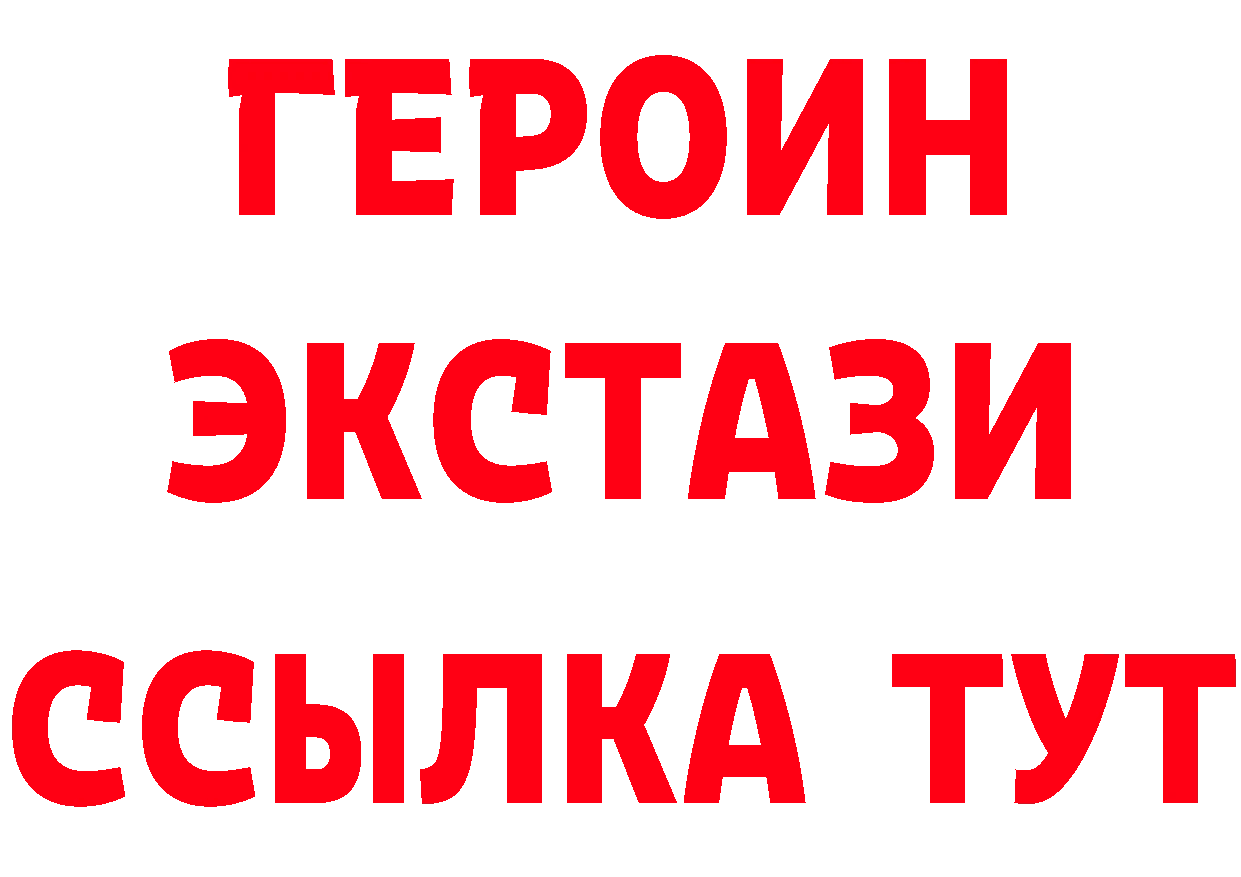 ГЕРОИН
ЭКСТАЗИ
ССЫЛКА ТУТ